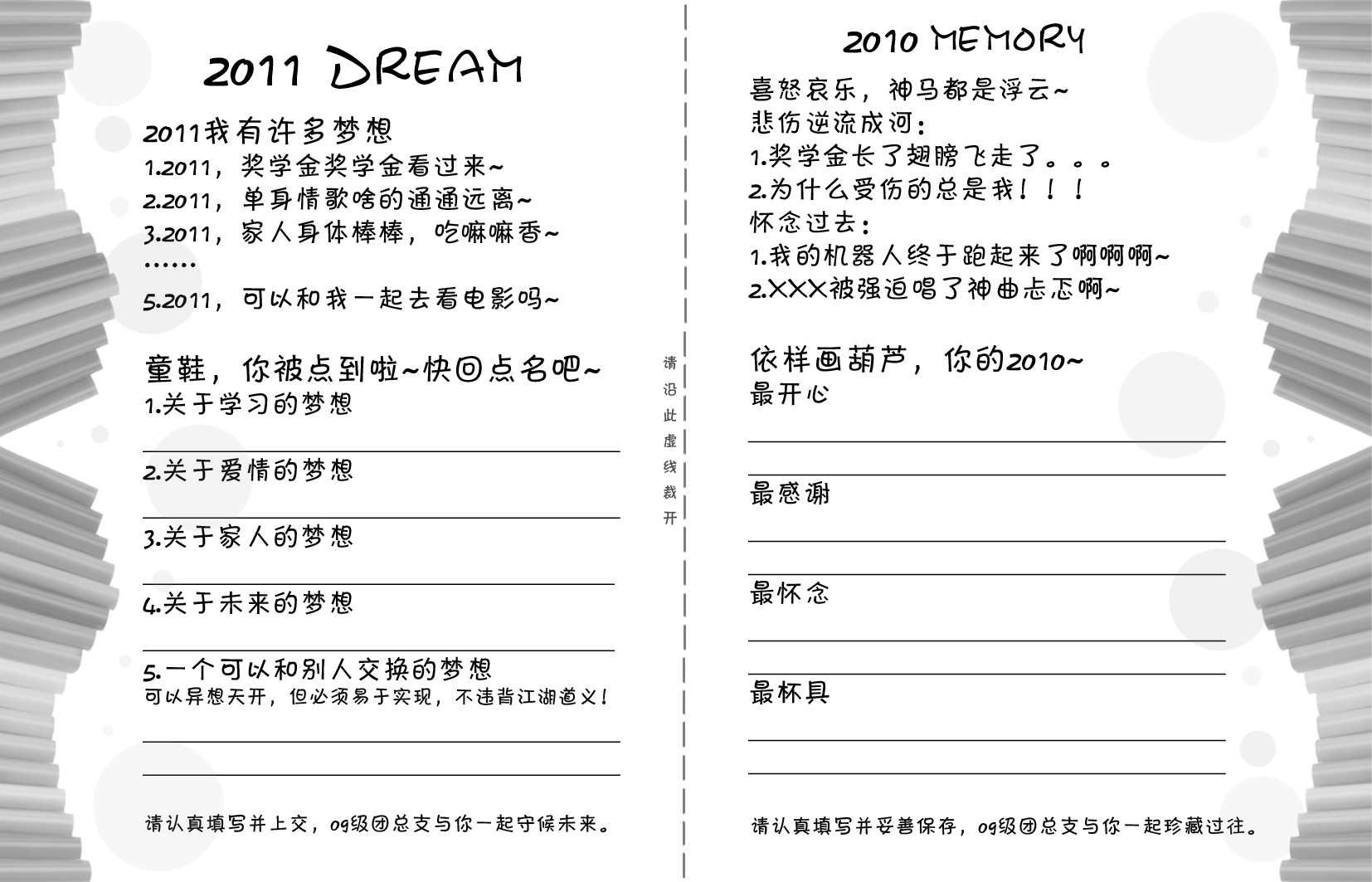 2011 DREAM

2011我有许多梦想
1.2011，奖学金奖学金看过来~
2.2011，单身情歌啥的通通远离~
3.2011，家人身体棒棒，吃嘛嘛香~
……
5.2011，可以和我一起去看电影吗~

童鞋，你被点到啦~快回点名吧~
1.关于学习的梦想
____
2.关于爱情的梦想
____
3.关于家人的梦想
____
4.关于未来的梦想
____
5.一个可以和别人交换的梦想
可以异想天开，但必须易于实现，不违背江湖道义！
____
____

请认真填写并上交，09级团总支与你一起守候未来。

请沿此虚线裁开

2010 MEMORY
喜怒哀乐，神马都是浮云~
悲伤逆流成河：
1.奖学金长了翅膀飞走了。。。
2.为什么受伤的总是我！！！
怀念过去：
1.我的机器人终于跑起来了啊啊啊~
2.XXX被强迫唱了神曲忐忑啊~

依样画葫芦，你的2010~
最开心
____
____
最感谢
____
____
最怀念
____
____
最杯具
____
____

请认真填写并妥善保存，09级团总支与你一起珍藏过往。